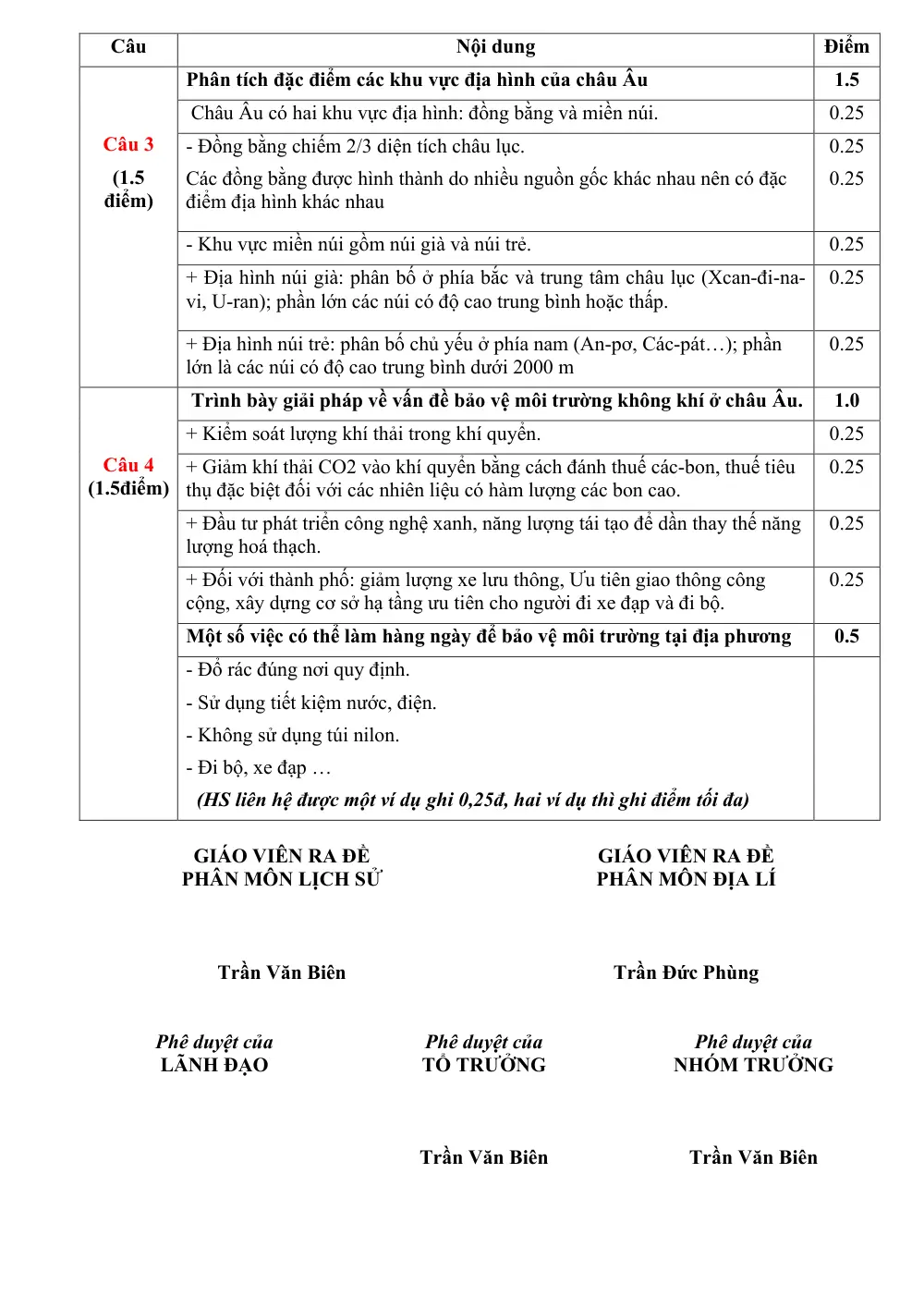 | Câu | Nội dung | Điểm |
|---|---|---|
| Câu 3 (1.5 điểm) | Phân tích đặc điểm các khu vực địa hình của châu Âu | 1.5 |
| | Châu Âu có hai khu vực địa hình: đồng bằng và miền núi. | 0.25 |
| | - Đồng bằng chiếm 2/3 diện tích châu lục. Các đồng bằng được hình thành do nhiều nguồn gốc khác nhau nên có đặc điểm địa hình khác nhau | 0.25 0.25 |
| | - Khu vực miền núi gồm núi già và núi trẻ. | 0.25 |
| | + Địa hình núi già: phân bố ở phía bắc và trung tâm châu lục (Xcan-đi-na-vi, U-ran); phần lớn các núi có độ cao trung bình hoặc thấp. | 0.25 |
| | + Địa hình núi trẻ: phân bố chủ yếu ở phía nam (An-pơ, Các-pát…); phần lớn là các núi có độ cao trung bình dưới 2000 m | 0.25 |
| Câu 4 (1.5điểm) | Trình bày giải pháp về vấn đề bảo vệ môi trường không khí ở châu Âu. | 1.0 |
| | + Kiểm soát lượng khí thải trong khí quyển. | 0.25 |
| | + Giảm khí thải CO2 vào khí quyển bằng cách đánh thuế các-bon, thuế tiêu thụ đặc biệt đối với các nhiên liệu có hàm lượng các bon cao. | 0.25 |
| | + Đầu tư phát triển công nghệ xanh, năng lượng tái tạo để dần thay thế năng lượng hoá thạch. | 0.25 |
| | + Đối với thành phố: giảm lượng xe lưu thông, Ưu tiên giao thông công cộng, xây dựng cơ sở hạ tầng ưu tiên cho người đi xe đạp và đi bộ. | 0.25 |
| | Một số việc có thể làm hàng ngày để bảo vệ môi trường tại địa phương | 0.5 |
| | - Đổ rác đúng nơi quy định. - Sử dụng tiết kiệm nước, điện. - Không sử dụng túi nilon. - Đi bộ, xe đạp … (HS liên hệ được một ví dụ ghi 0,25đ, hai ví dụ thì ghi điểm tối đa) | |

GIÁO VIÊN RA ĐỀ
PHÂN MÔN LỊCH SỬ

Trần Văn Biên

GIÁO VIÊN RA ĐỀ
PHÂN MÔN ĐỊA LÍ

Trần Đức Phùng

Phê duyệt của
LÃNH ĐẠO

Phê duyệt của
TỔ TRƯỞNG

Trần Văn Biên

Phê duyệt của
NHÓM TRƯỞNG

Trần Văn Biên